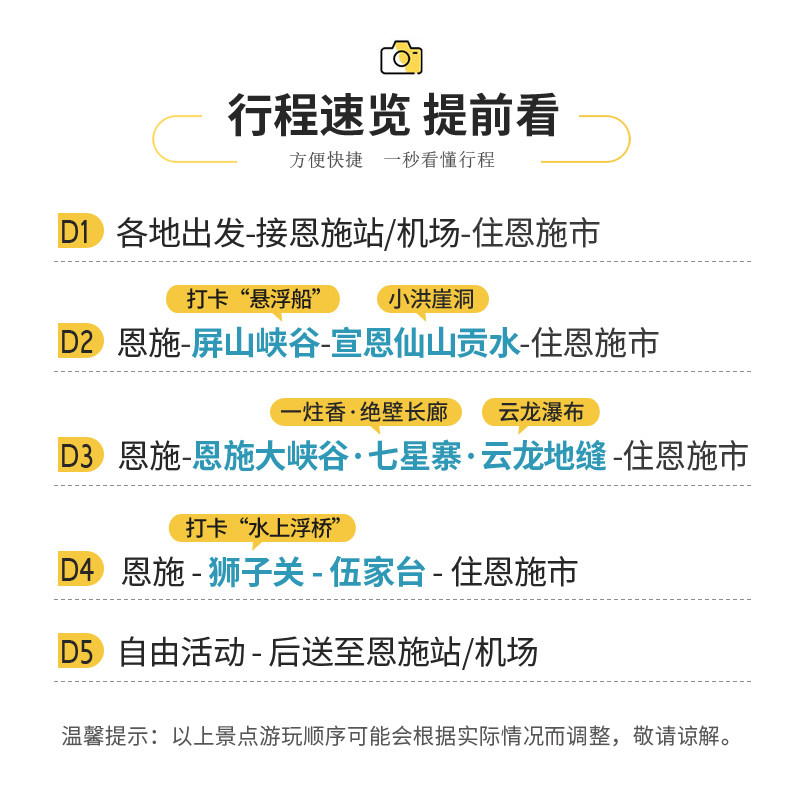 行程速览 提前看

方便快捷　一秒看懂行程

D1 各地出发-接恩施站/机场-住恩施市

打卡“悬浮船”　小洪崖洞

D2 恩施-屏山峡谷-宣恩仙山贡水-住恩施市

一炷香·绝壁长廊　云龙瀑布

D3 恩施-恩施大峡谷·七星寨·云龙地缝 -住恩施市

打卡“水上浮桥”

D4 恩施 - 狮子关 - 伍家台 - 住恩施市

D5 自由活动 - 后送至恩施站/机场

温馨提示：以上景点游玩顺序可能会根据实际情况而调整，敬请谅解。